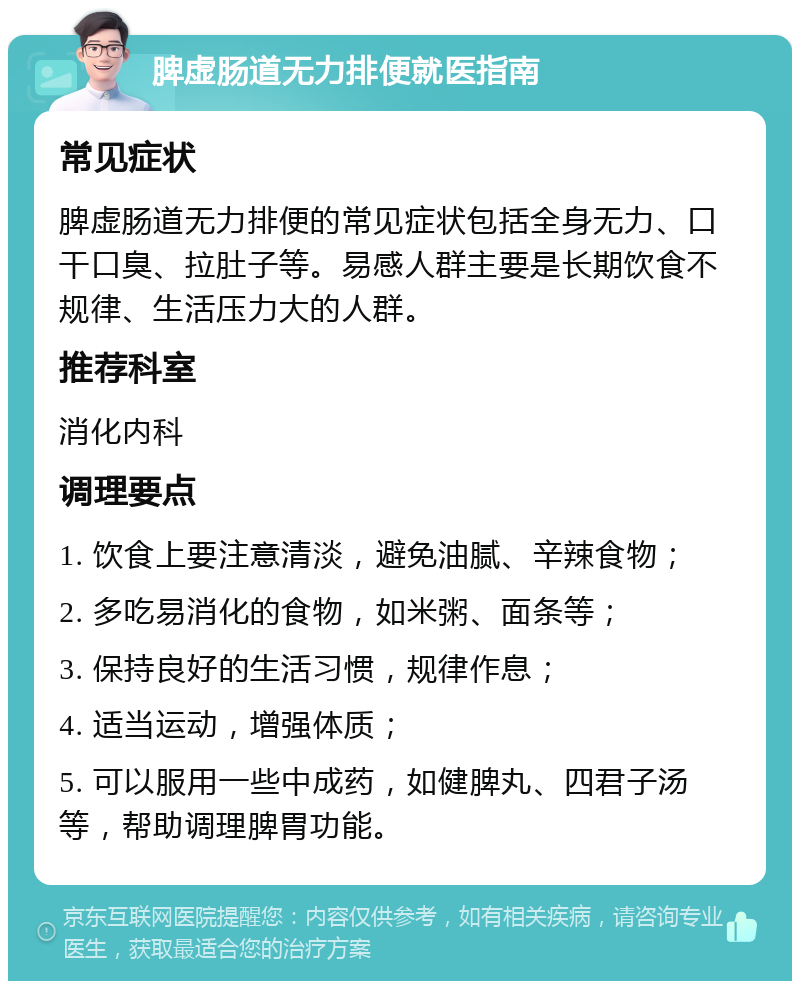 脾虚肠道无力排便就医指南

常见症状

脾虚肠道无力排便的常见症状包括全身无力、口干口臭、拉肚子等。易感人群主要是长期饮食不规律、生活压力大的人群。

推荐科室

消化内科

调理要点

1. 饮食上要注意清淡，避免油腻、辛辣食物；

2. 多吃易消化的食物，如米粥、面条等；

3. 保持良好的生活习惯，规律作息；

4. 适当运动，增强体质；

5. 可以服用一些中成药，如健脾丸、四君子汤等，帮助调理脾胃功能。

京东互联网医院提醒您：内容仅供参考，如有相关疾病，请咨询专业医生，获取最适合您的治疗方案